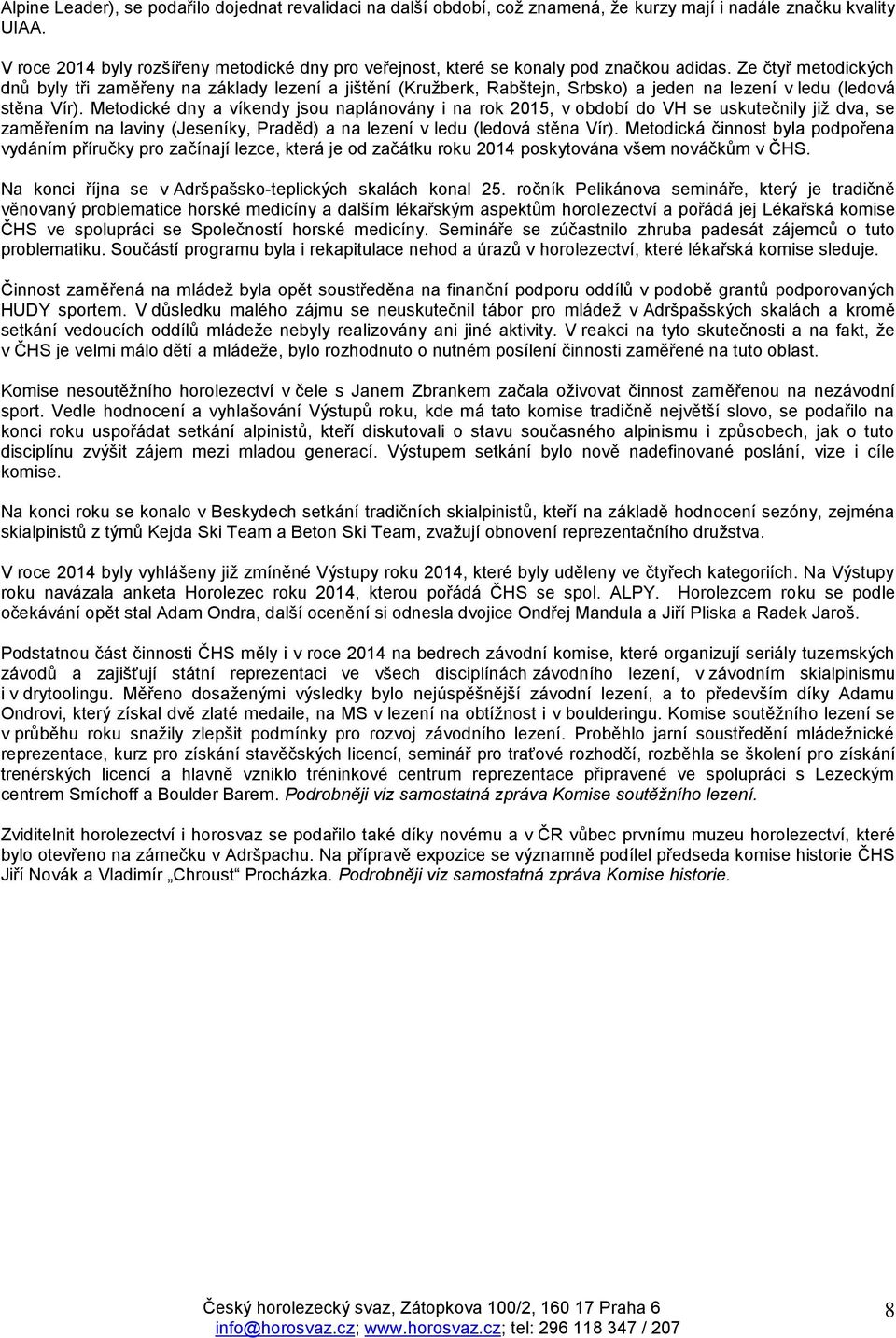 Alpine Leader), se podařilo dojednat revalidaci na další období, což znamená, že kurzy mají i nadále značku kvality UIAA.

V roce 2014 byly rozšířeny metodické dny pro veřejnost, které se konaly pod značkou adidas. Ze čtyř metodických dnů byly tři zaměřeny na základy lezení a jištění (Kružberk, Rabštejn, Srbsko) a jeden na lezení v ledu (ledová stěna Vír). Metodické dny a víkendy jsou naplánovány i na rok 2015, v období do VH se uskutečnily již dva, se zaměřením na laviny (Jeseníky, Praděd) a na lezení v ledu (ledová stěna Vír). Metodická činnost byla podpořena vydáním příručky pro začínají lezce, která je od začátku roku 2014 poskytována všem nováčkům v ČHS.

Na konci října se v Adršpašsko-teplických skalách konal 25. ročník Pelikánova semináře, který je tradičně věnovaný problematice horské medicíny a dalším lékařským aspektům horolezectví a pořádá jej Lékařská komise ČHS ve spolupráci se Společností horské medicíny. Semináře se zúčastnilo zhruba padesát zájemců o tuto problematiku. Součástí programu byla i rekapitulace nehod a úrazů v horolezectví, které lékařská komise sleduje.

Činnost zaměřená na mládež byla opět soustředěna na finanční podporu oddílů v podobě grantů podporovaných HUDY sportem. V důsledku malého zájmu se neuskutečnil tábor pro mládež v Adršpašských skalách a kromě setkání vedoucích oddílů mládeže nebyly realizovány ani jiné aktivity. V reakci na tyto skutečnosti a na fakt, že v ČHS je velmi málo dětí a mládeže, bylo rozhodnuto o nutném posílení činnosti zaměřené na tuto oblast.

Komise nesoutěžního horolezectví v čele s Janem Zbrankem začala oživovat činnost zaměřenou na nezávodní sport. Vedle hodnocení a vyhlašování Výstupů roku, kde má tato komise tradičně největší slovo, se podařilo na konci roku uspořádat setkání alpinistů, kteří diskutovali o stavu současného alpinismu i způsobech, jak o tuto disciplínu zvýšit zájem mezi mladou generací. Výstupem setkání bylo nově nadefinované poslání, vize i cíle komise.

Na konci roku se konalo v Beskydech setkání tradičních skialpinistů, kteří na základě hodnocení sezóny, zejména skialpinistů z týmů Kejda Ski Team a Beton Ski Team, zvažují obnovení reprezentačního družstva.

V roce 2014 byly vyhlášeny již zmíněné Výstupy roku 2014, které byly uděleny ve čtyřech kategoriích. Na Výstupy roku navázala anketa Horolezec roku 2014, kterou pořádá ČHS se spol. ALPY. Horolezcem roku se podle očekávání opět stal Adam Ondra, další ocenění si odnesla dvojice Ondřej Mandula a Jiří Pliska a Radek Jaroš.

Podstatnou část činnosti ČHS měly i v roce 2014 na bedrech závodní komise, které organizují seriály tuzemských závodů a zajišťují státní reprezentaci ve všech disciplínách závodního lezení, v závodním skialpinismu i v drytoolingu. Měřeno dosaženými výsledky bylo nejúspěšnější závodní lezení, a to především díky Adamu Ondrovi, který získal dvě zlaté medaile, na MS v lezení na obtížnost i v boulderingu. Komise soutěžního lezení se v průběhu roku snažily zlepšit podmínky pro rozvoj závodního lezení. Proběhlo jarní soustředění mládežnické reprezentace, kurz pro získání stavěčských licencí, seminář pro traťové rozhodčí, rozběhla se školení pro získání trenérských licencí a hlavně vzniklo tréninkové centrum reprezentace připravené ve spolupráci s Lezeckým centrem Smíchoff a Boulder Barem. Podrobněji viz samostatná zpráva Komise soutěžního lezení.

Zviditelnit horolezectví i horosvaz se podařilo také díky novému a v ČR vůbec prvnímu muzeu horolezectví, které bylo otevřeno na zámečku v Adršpachu. Na přípravě expozice se významně podílel předseda komise historie ČHS Jiří Novák a Vladimír „Chroust“ Procházka. Podrobněji viz samostatná zpráva Komise historie.

Český horolezecký svaz, Zátopkova 100/2, 160 17 Praha 6
info@horosvaz.cz; www.horosvaz.cz; tel: 296 118 347 / 207

8